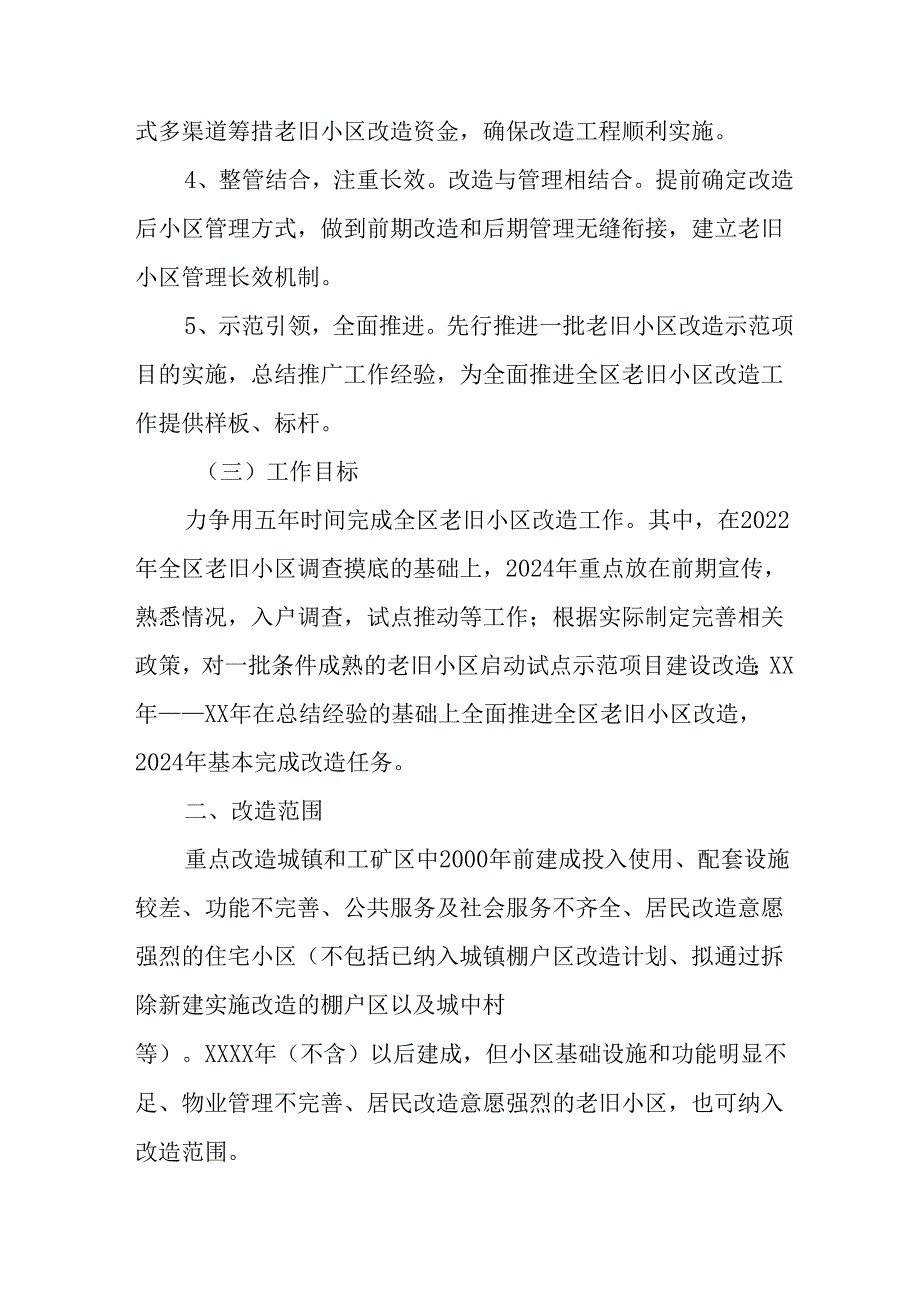 式多渠道筹措老旧小区改造资金，确保改造工程顺利实施。

4、整管结合，注重长效。改造与管理相结合。提前确定改造后小区管理方式，做到前期改造和后期管理无缝衔接，建立老旧小区管理长效机制。

5、示范引领，全面推进。先行推进一批老旧小区改造示范项目的实施，总结推广工作经验，为全面推进全区老旧小区改造工作提供样板、标杆。

（三）工作目标

力争用五年时间完成全区老旧小区改造工作。其中，在2022年全区老旧小区调查摸底的基础上，2024年重点放在前期宣传，熟悉情况，入户调查，试点推动等工作；根据实际制定完善相关政策，对一批条件成熟的老旧小区启动试点示范项目建设改造；XX年——XX年在总结经验的基础上全面推进全区老旧小区改造，2024年基本完成改造任务。

二、改造范围

重点改造城镇和工矿区中2000年前建成投入使用、配套设施较差、功能不完善、公共服务及社会服务不齐全、居民改造意愿强烈的住宅小区（不包括已纳入城镇棚户区改造计划、拟通过拆除新建实施改造的棚户区以及城中村等）。XXXX年（不含）以后建成，但小区基础设施和功能明显不足、物业管理不完善、居民改造意愿强烈的老旧小区，也可纳入改造范围。